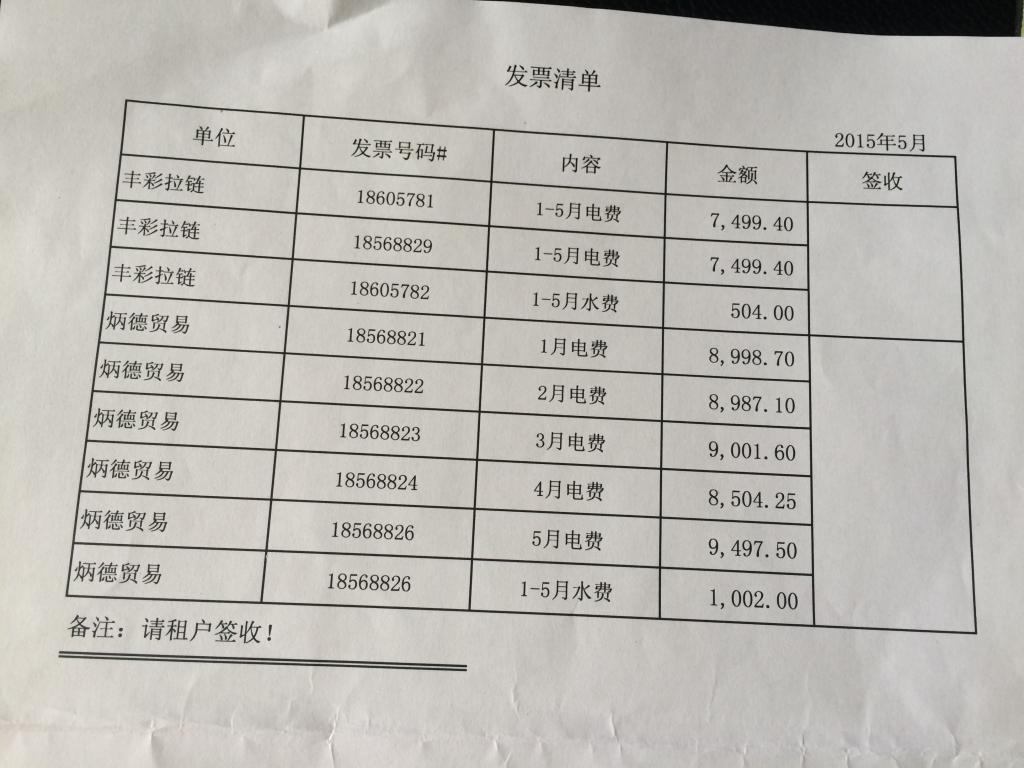 发票清单

2015年5月

| 单位 | 发票号码# | 内容 | 金额 | 签收 |
|---|---|---|---|---|
| 丰彩拉链 | 18605781 | 1-5月电费 | 7,499.40 | |
| 丰彩拉链 | 18568829 | 1-5月电费 | 7,499.40 | |
| 丰彩拉链 | 18605782 | 1-5月水费 | 504.00 | |
| 炳德贸易 | 18568821 | 1月电费 | 8,998.70 | |
| 炳德贸易 | 18568822 | 2月电费 | 8,987.10 | |
| 炳德贸易 | 18568823 | 3月电费 | 9,001.60 | |
| 炳德贸易 | 18568824 | 4月电费 | 8,504.25 | |
| 炳德贸易 | 18568826 | 5月电费 | 9,497.50 | |
| 炳德贸易 | 18568826 | 1-5月水费 | 1,002.00 | |

备注：请租户签收！